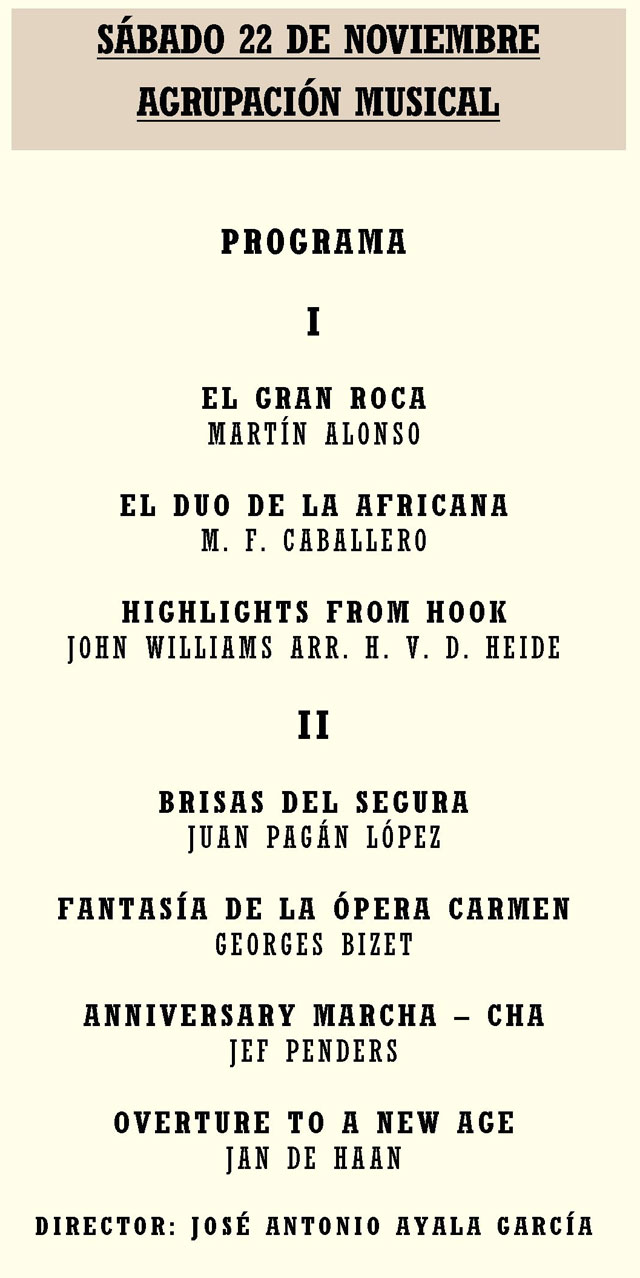 SÁBADO 22 DE NOVIEMBRE
AGRUPACIÓN MUSICAL

PROGRAMA

I

EL GRAN ROCA
MARTÍN ALONSO

EL DUO DE LA AFRICANA
M. F. CABALLERO

HIGHLIGHTS FROM HOOK
JOHN WILLIAMS ARR. H. V. D. HEIDE

II

BRISAS DEL SEGURA
JUAN PAGÁN LÓPEZ

FANTASÍA DE LA ÓPERA CARMEN
GEORGES BIZET

ANNIVERSARY MARCHA – CHA
JEF PENDERS

OVERTURE TO A NEW AGE
JAN DE HAAN

DIRECTOR: JOSÉ ANTONIO AYALA GARCÍA